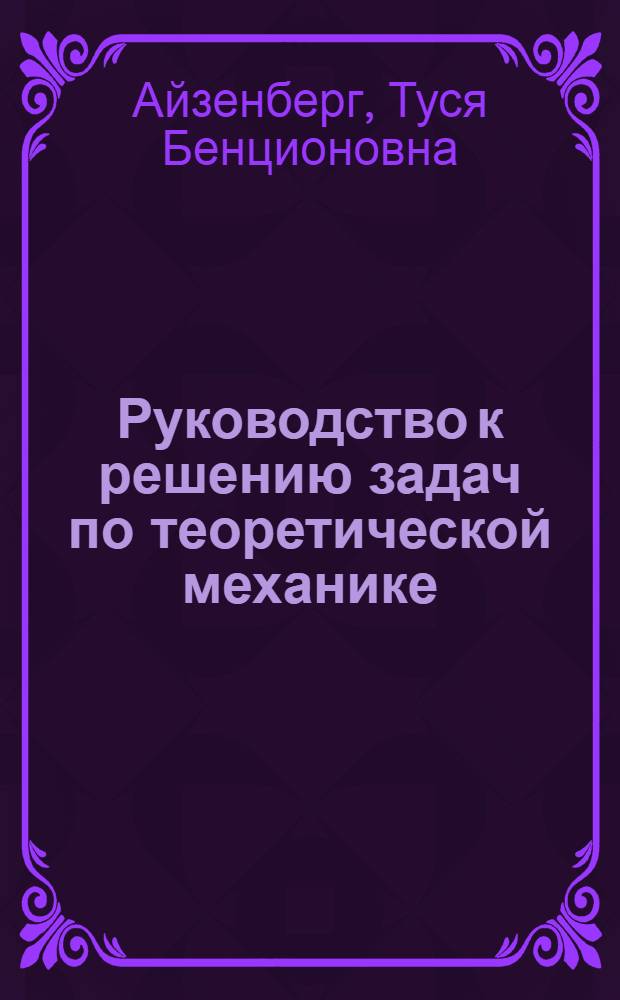 Айзенберг, Туся Бенционовна

Руководство к решению задач по теоретической механике